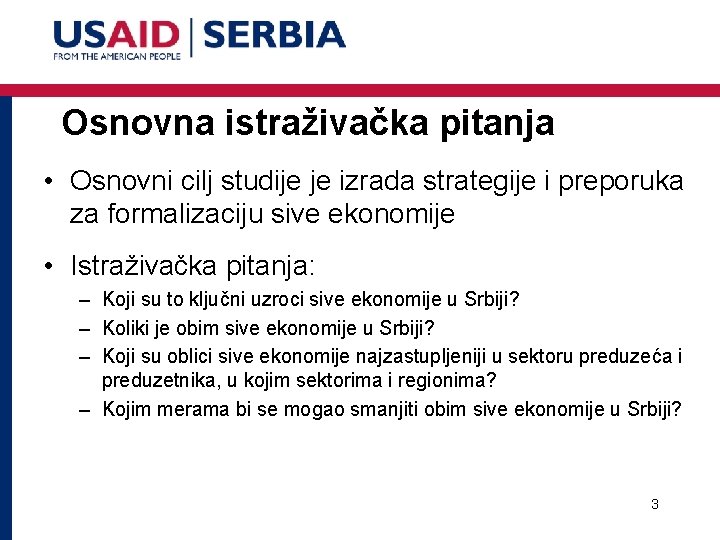 USAID | SERBIA
FROM THE AMERICAN PEOPLE

Osnovna istraživačka pitanja

• Osnovni cilj studije je izrada strategije i preporuka za formalizaciju sive ekonomije

• Istraživačka pitanja:
– Koji su to ključni uzroci sive ekonomije u Srbiji?
– Koliki je obim sive ekonomije u Srbiji?
– Koji su oblici sive ekonomije najzastupljeniji u sektoru preduzeća i preduzetnika, u kojim sektorima i regionima?
– Kojim merama bi se mogao smanjiti obim sive ekonomije u Srbiji?

3